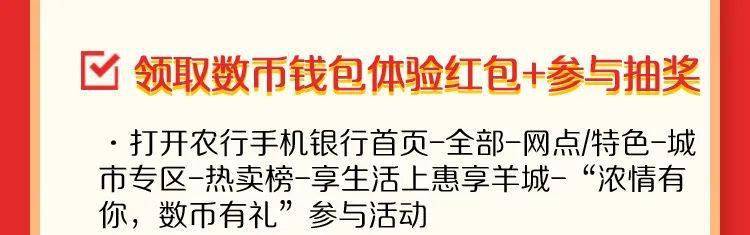 领取数币钱包体验红包+参与抽奖

· 打开农行手机银行首页-全部-网点/特色-城市专区-热卖榜-享生活上惠享羊城-“浓情有你，数币有礼”参与活动